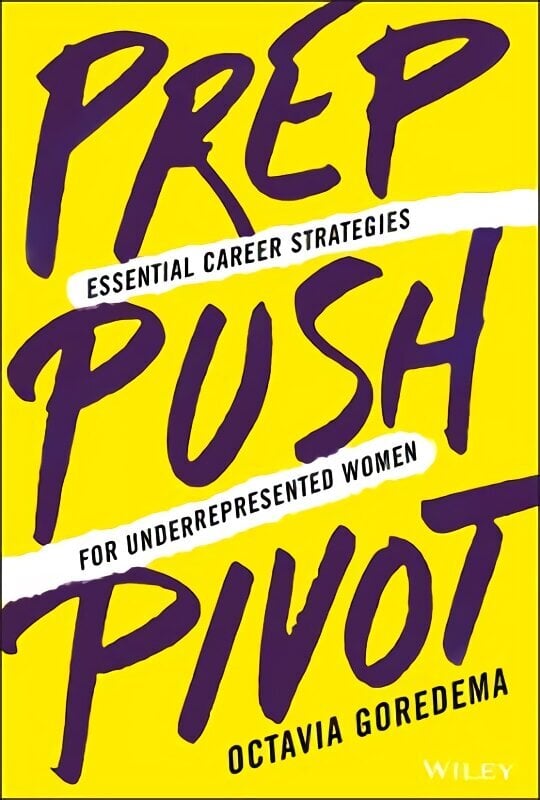 PREP

ESSENTIAL CAREER STRATEGIES

PUSH

FOR UNDERREPRESENTED WOMEN

PIVOT

OCTAVIA GOREDEMA

WILEY